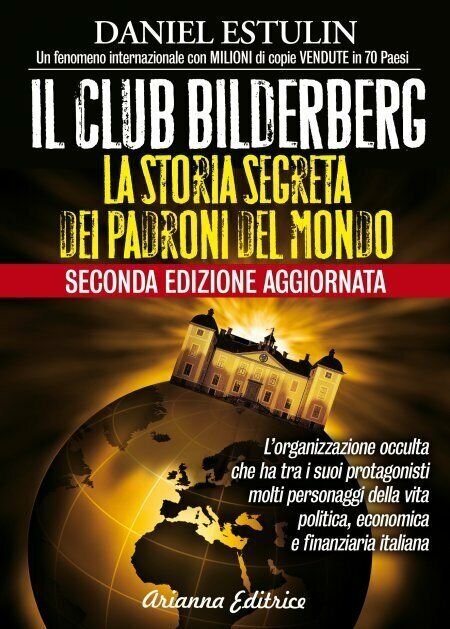 DANIEL ESTULIN

Un fenomeno internazionale con MILIONI di copie VENDUTE in 70 Paesi

IL CLUB BILDERBERG

LA STORIA SEGRETA DEI PADRONI DEL MONDO

SECONDA EDIZIONE AGGIORNATA

L'organizzazione occulta che ha tra i suoi protagonisti molti personaggi della vita politica, economica e finanziaria italiana

Arianna Editrice